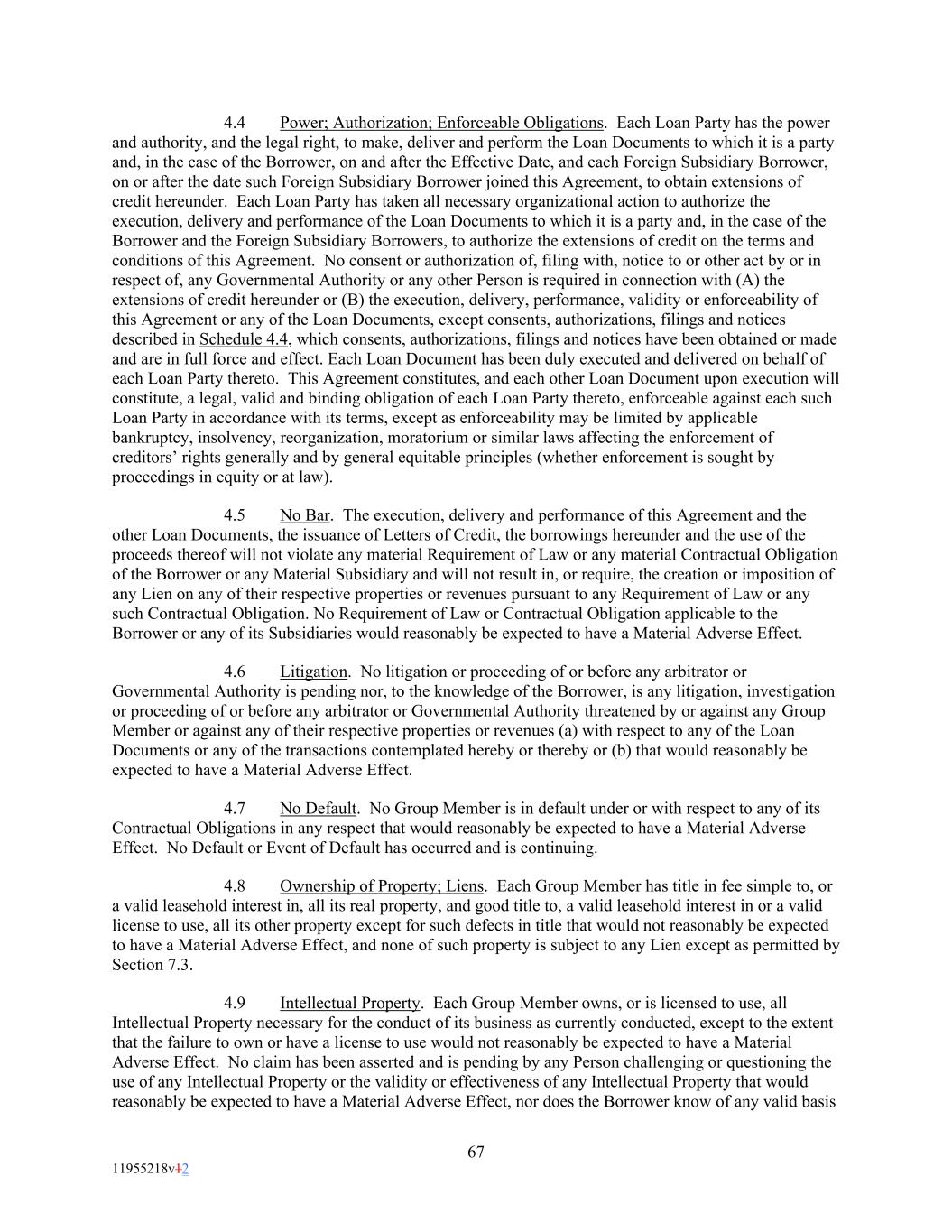 4.4 Power; Authorization; Enforceable Obligations. Each Loan Party has the power and authority, and the legal right, to make, deliver and perform the Loan Documents to which it is a party and, in the case of the Borrower, on and after the Effective Date, and each Foreign Subsidiary Borrower, on or after the date such Foreign Subsidiary Borrower joined this Agreement, to obtain extensions of credit hereunder. Each Loan Party has taken all necessary organizational action to authorize the execution, delivery and performance of the Loan Documents to which it is a party and, in the case of the Borrower and the Foreign Subsidiary Borrowers, to authorize the extensions of credit on the terms and conditions of this Agreement. No consent or authorization of, filing with, notice to or other act by or in respect of, any Governmental Authority or any other Person is required in connection with (A) the extensions of credit hereunder or (B) the execution, delivery, performance, validity or enforceability of this Agreement or any of the Loan Documents, except consents, authorizations, filings and notices described in Schedule 4.4, which consents, authorizations, filings and notices have been obtained or made and are in full force and effect. Each Loan Document has been duly executed and delivered on behalf of each Loan Party thereto. This Agreement constitutes, and each other Loan Document upon execution will constitute, a legal, valid and binding obligation of each Loan Party thereto, enforceable against each such Loan Party in accordance with its terms, except as enforceability may be limited by applicable bankruptcy, insolvency, reorganization, moratorium or similar laws affecting the enforcement of creditors' rights generally and by general equitable principles (whether enforcement is sought by proceedings in equity or at law).

4.5 No Bar. The execution, delivery and performance of this Agreement and the other Loan Documents, the issuance of Letters of Credit, the borrowings hereunder and the use of the proceeds thereof will not violate any material Requirement of Law or any material Contractual Obligation of the Borrower or any Material Subsidiary and will not result in, or require, the creation or imposition of any Lien on any of their respective properties or revenues pursuant to any Requirement of Law or any such Contractual Obligation. No Requirement of Law or Contractual Obligation applicable to the Borrower or any of its Subsidiaries would reasonably be expected to have a Material Adverse Effect.

4.6 Litigation. No litigation or proceeding of or before any arbitrator or Governmental Authority is pending nor, to the knowledge of the Borrower, is any litigation, investigation or proceeding of or before any arbitrator or Governmental Authority threatened by or against any Group Member or against any of their respective properties or revenues (a) with respect to any of the Loan Documents or any of the transactions contemplated hereby or thereby or (b) that would reasonably be expected to have a Material Adverse Effect.

4.7 No Default. No Group Member is in default under or with respect to any of its Contractual Obligations in any respect that would reasonably be expected to have a Material Adverse Effect. No Default or Event of Default has occurred and is continuing.

4.8 Ownership of Property; Liens. Each Group Member has title in fee simple to, or a valid leasehold interest in, all its real property, and good title to, a valid leasehold interest in or a valid license to use, all its other property except for such defects in title that would not reasonably be expected to have a Material Adverse Effect, and none of such property is subject to any Lien except as permitted by Section 7.3.

4.9 Intellectual Property. Each Group Member owns, or is licensed to use, all Intellectual Property necessary for the conduct of its business as currently conducted, except to the extent that the failure to own or have a license to use would not reasonably be expected to have a Material Adverse Effect. No claim has been asserted and is pending by any Person challenging or questioning the use of any Intellectual Property or the validity or effectiveness of any Intellectual Property that would reasonably be expected to have a Material Adverse Effect, nor does the Borrower know of any valid basis

67

11955218v12